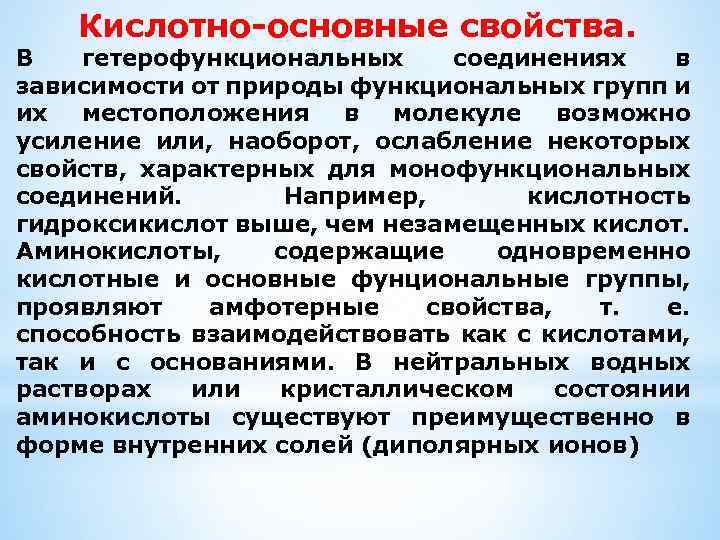 Кислотно-основные свойства.

В гетерофункциональных соединениях в зависимости от природы функциональных групп и их местоположения в молекуле возможно усиление или, наоборот, ослабление некоторых свойств, характерных для монофункциональных соединений. Например, кислотность гидроксикислот выше, чем незамещенных кислот. Аминокислоты, содержащие одновременно кислотные и основные фунциональные группы, проявляют амфотерные свойства, т. е. способность взаимодействовать как с кислотами, так и с основаниями. В нейтральных водных растворах или кристаллическом состоянии аминокислоты существуют преимущественно в форме внутренних солей (диполярных ионов)